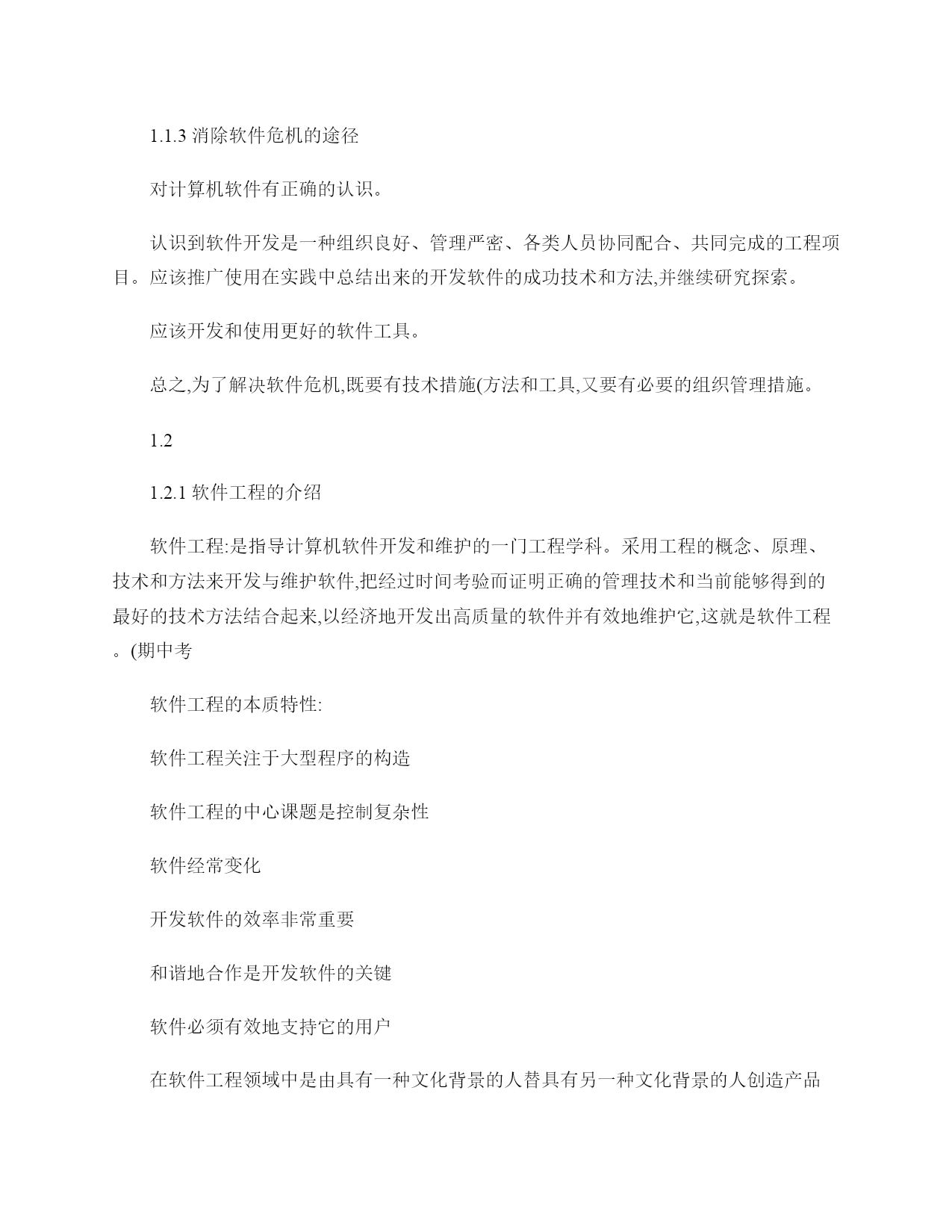 1.1.3 消除软件危机的途径

对计算机软件有正确的认识。

认识到软件开发是一种组织良好、管理严密、各类人员协同配合、共同完成的工程项目。应该推广使用在实践中总结出来的开发软件的成功技术和方法,并继续研究探索。

应该开发和使用更好的软件工具。

总之,为了解决软件危机,既要有技术措施(方法和工具,又要有必要的组织管理措施。

1.2

1.2.1 软件工程的介绍

软件工程:是指导计算机软件开发和维护的一门工程学科。采用工程的概念、原理、技术和方法来开发与维护软件,把经过时间考验而证明正确的管理技术和当前能够得到的最好的技术方法结合起来,以经济地开发出高质量的软件并有效地维护它,这就是软件工程。(期中考

软件工程的本质特性:

软件工程关注于大型程序的构造

软件工程的中心课题是控制复杂性

软件经常变化

开发软件的效率非常重要

和谐地合作是开发软件的关键

软件必须有效地支持它的用户

在软件工程领域中是由具有一种文化背景的人替具有另一种文化背景的人创造产品